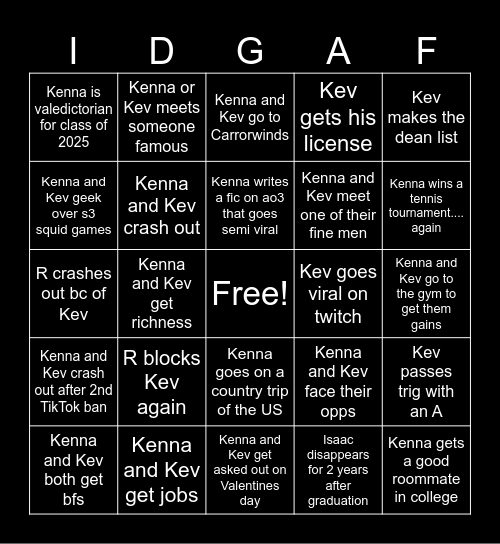 | I | D | G | A | F |
|---|---|---|---|---|
| Kenna is valedictorian for class of 2025 | Kenna or Kev meets someone famous | Kenna and Kev go to Carrorwinds | Kev gets his license | Kev makes the dean list |
| Kenna and Kev geek over s3 squid games | Kenna and Kev crash out | Kenna writes a fic on ao3 that goes semi viral | Kenna and Kev meet one of their fine men | Kenna wins a tennis tournament.... again |
| R crashes out bc of Kev | Kenna and Kev get richness | Free! | Kev goes viral on twitch | Kenna and Kev go to the gym to get them gains |
| Kenna and Kev crash out after 2nd TikTok ban | R blocks Kev again | Kenna goes on a country trip of the US | Kenna and Kev face their opps | Kev passes trig with an A |
| Kenna and Kev both get bfs | Kenna and Kev get jobs | Kenna and Kev get asked out on Valentines day | Isaac disappears for 2 years after graduation | Kenna gets a good roommate in college |